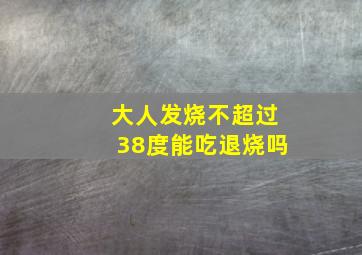 大人发烧不超过38度能吃退烧吗